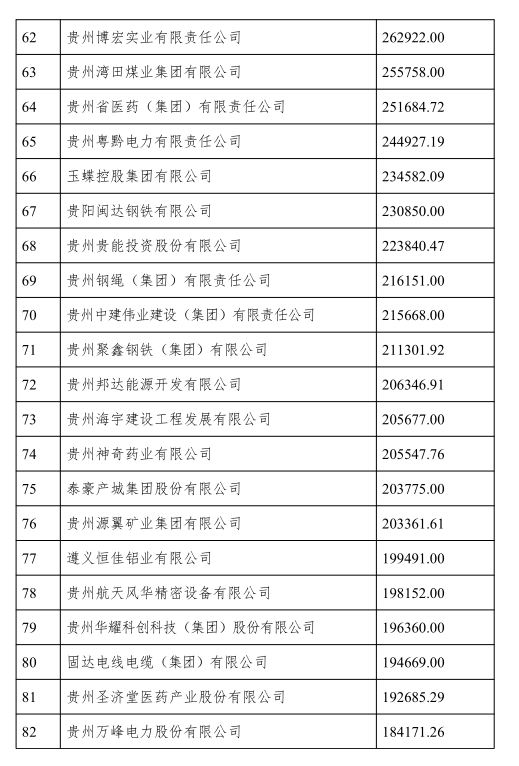 | 62 | 贵州博宏实业有限责任公司 | 262922.00 |
|---|---|---|
| 63 | 贵州湾田煤业集团有限公司 | 255758.00 |
| 64 | 贵州省医药（集团）有限责任公司 | 251684.72 |
| 65 | 贵州粤黔电力有限责任公司 | 244927.19 |
| 66 | 玉蝶控股集团有限公司 | 234582.09 |
| 67 | 贵阳闽达钢铁有限公司 | 230850.00 |
| 68 | 贵州贵能投资股份有限公司 | 223840.47 |
| 69 | 贵州钢绳（集团）有限责任公司 | 216151.00 |
| 70 | 贵州中建伟业建设（集团）有限责任公司 | 215668.00 |
| 71 | 贵州聚鑫钢铁（集团）有限公司 | 211301.92 |
| 72 | 贵州邦达能源开发有限公司 | 206346.91 |
| 73 | 贵州海宇建设工程发展有限公司 | 205677.00 |
| 74 | 贵州神奇药业有限公司 | 205547.76 |
| 75 | 泰豪产城集团股份有限公司 | 203775.00 |
| 76 | 贵州源翼矿业集团有限公司 | 203361.61 |
| 77 | 遵义恒佳铝业有限公司 | 199491.00 |
| 78 | 贵州航天风华精密设备有限公司 | 198152.00 |
| 79 | 贵州华耀科创科技（集团）股份有限公司 | 196360.00 |
| 80 | 固达电线电缆（集团）有限公司 | 194669.00 |
| 81 | 贵州圣济堂医药产业股份有限公司 | 192685.29 |
| 82 | 贵州万峰电力股份有限公司 | 184171.26 |